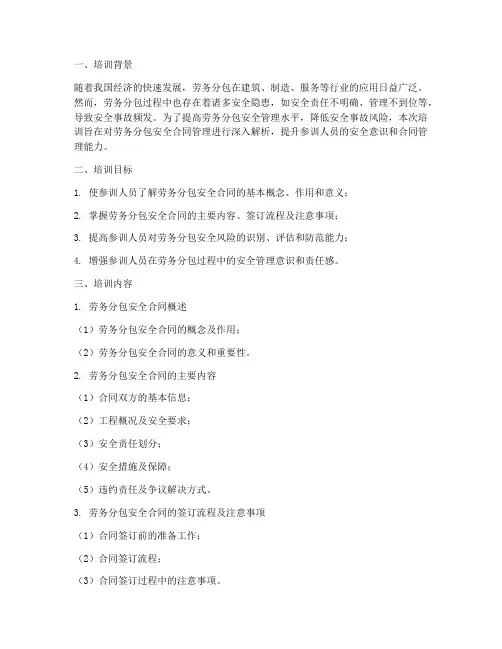 一、培训背景

随着我国经济的快速发展，劳务分包在建筑、制造、服务等行业的应用日益广泛。然而，劳务分包过程中也存在着诸多安全隐患，如安全责任不明确、管理不到位等，导致安全事故频发。为了提高劳务分包安全管理水平，降低安全事故风险，本次培训旨在对劳务分包安全合同管理进行深入解析，提升参训人员的安全意识和合同管理能力。

二、培训目标

1. 使参训人员了解劳务分包安全合同的基本概念、作用和意义；

2. 掌握劳务分包安全合同的主要内容、签订流程及注意事项；

3. 提高参训人员对劳务分包安全风险的识别、评估和防范能力；

4. 增强参训人员在劳务分包过程中的安全管理意识和责任感。

三、培训内容

1. 劳务分包安全合同概述

（1）劳务分包安全合同的概念及作用；

（2）劳务分包安全合同的意义和重要性。

2. 劳务分包安全合同的主要内容

（1）合同双方的基本信息；

（2）工程概况及安全要求；

（3）安全责任划分；

（4）安全措施及保障；

（5）违约责任及争议解决方式。

3. 劳务分包安全合同的签订流程及注意事项

（1）合同签订前的准备工作；

（2）合同签订流程；

（3）合同签订过程中的注意事项。